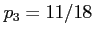 $p_3 = 11/18$